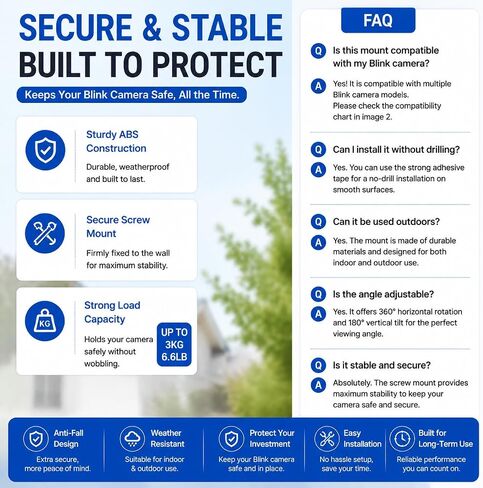 SECURE & STABLE
BUILT TO PROTECT

Keeps Your Blink Camera Safe, All the Time.

Sturdy ABS Construction

Durable, weatherproof and built to last.

Secure Screw Mount

Firmly fixed to the wall for maximum stability.

KG

Strong Load Capacity

Holds your camera safely without wobbling.

UP TO 3KG 6.6LB

FAQ

Q Is this mount compatible with my Blink camera?

A Yes! It is compatible with multiple Blink camera models. Please check the compatibility chart in image 2.

Q Can I install it without drilling?

A Yes. You can use the strong adhesive tape for a no-drill installation on smooth surfaces.

Q Can it be used outdoors?

A Yes. The mount is made of durable materials and designed for both indoor and outdoor use.

Q Is the angle adjustable?

A Yes. It offers 360° horizontal rotation and 180° vertical tilt for the perfect viewing angle.

Q Is it stable and secure?

A Absolutely. The screw mount provides maximum stability to keep your camera safe and secure.

Anti-Fall Design
Extra secure, more peace of mind.

Weather Resistant
Suitable for indoor & outdoor use.

Protect Your Investment
Keep your Blink camera safe and in place.

Easy Installation
No hassle setup, save your time.

Built for Long-Term Use
Reliable performance you can count on.